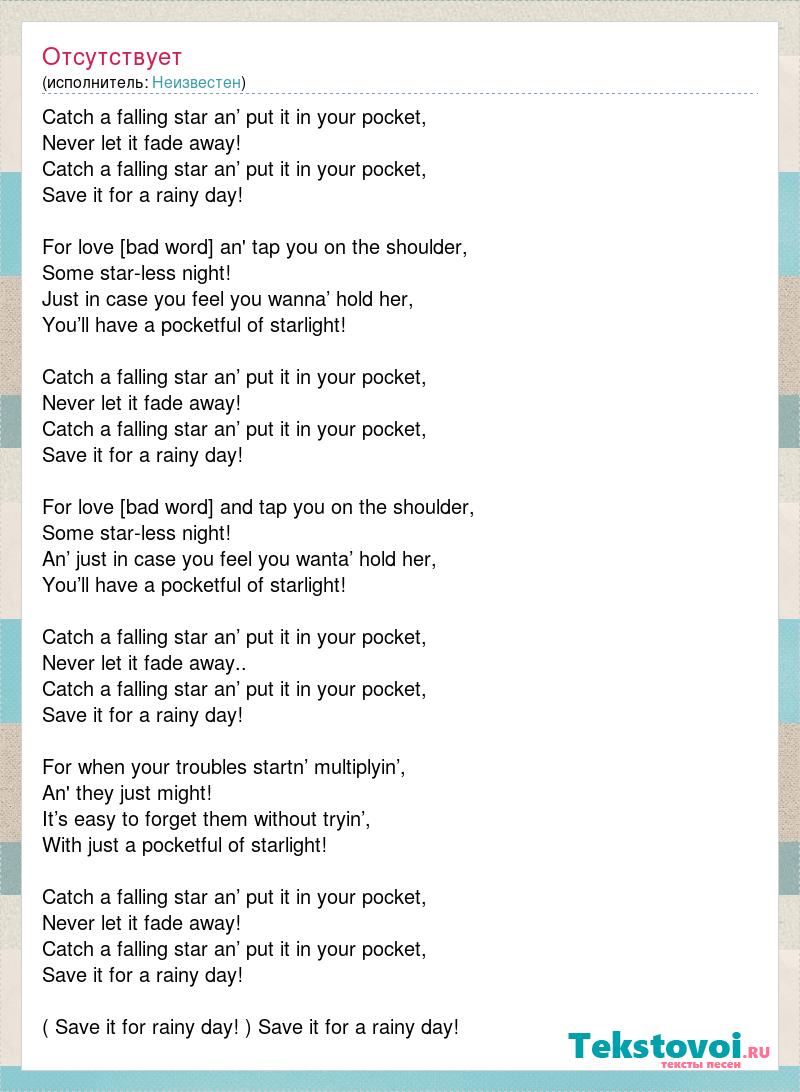 Отсутствует
(исполнитель: Неизвестен)

Catch a falling star an’ put it in your pocket,
Never let it fade away!
Catch a falling star an’ put it in your pocket,
Save it for a rainy day!

For love [bad word] an' tap you on the shoulder,
Some star-less night!
Just in case you feel you wanna’ hold her,
You’ll have a pocketful of starlight!

Catch a falling star an’ put it in your pocket,
Never let it fade away!
Catch a falling star an’ put it in your pocket,
Save it for a rainy day!

For love [bad word] and tap you on the shoulder,
Some star-less night!
An’ just in case you feel you wanta’ hold her,
You’ll have a pocketful of starlight!

Catch a falling star an’ put it in your pocket,
Never let it fade away..
Catch a falling star an’ put it in your pocket,
Save it for a rainy day!

For when your troubles startn’ multiplyin’,
An' they just might!
It’s easy to forget them without tryin’,
With just a pocketful of starlight!

Catch a falling star an’ put it in your pocket,
Never let it fade away!
Catch a falling star an’ put it in your pocket,
Save it for a rainy day!

( Save it for rainy day! ) Save it for a rainy day!

Tekstovoi.RU
тексты песен